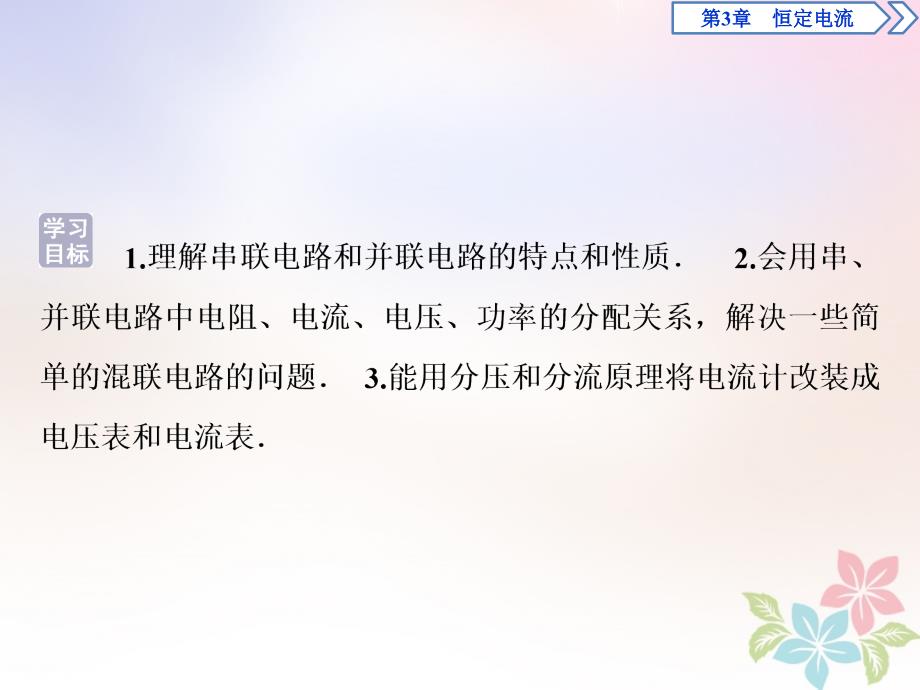 第3章　恒定电流

学习目标

1.理解串联电路和并联电路的特点和性质．　2.会用串、并联电路中电阻、电流、电压、功率的分配关系，解决一些简单的混联电路的问题．　3.能用分压和分流原理将电流计改装成电压表和电流表．